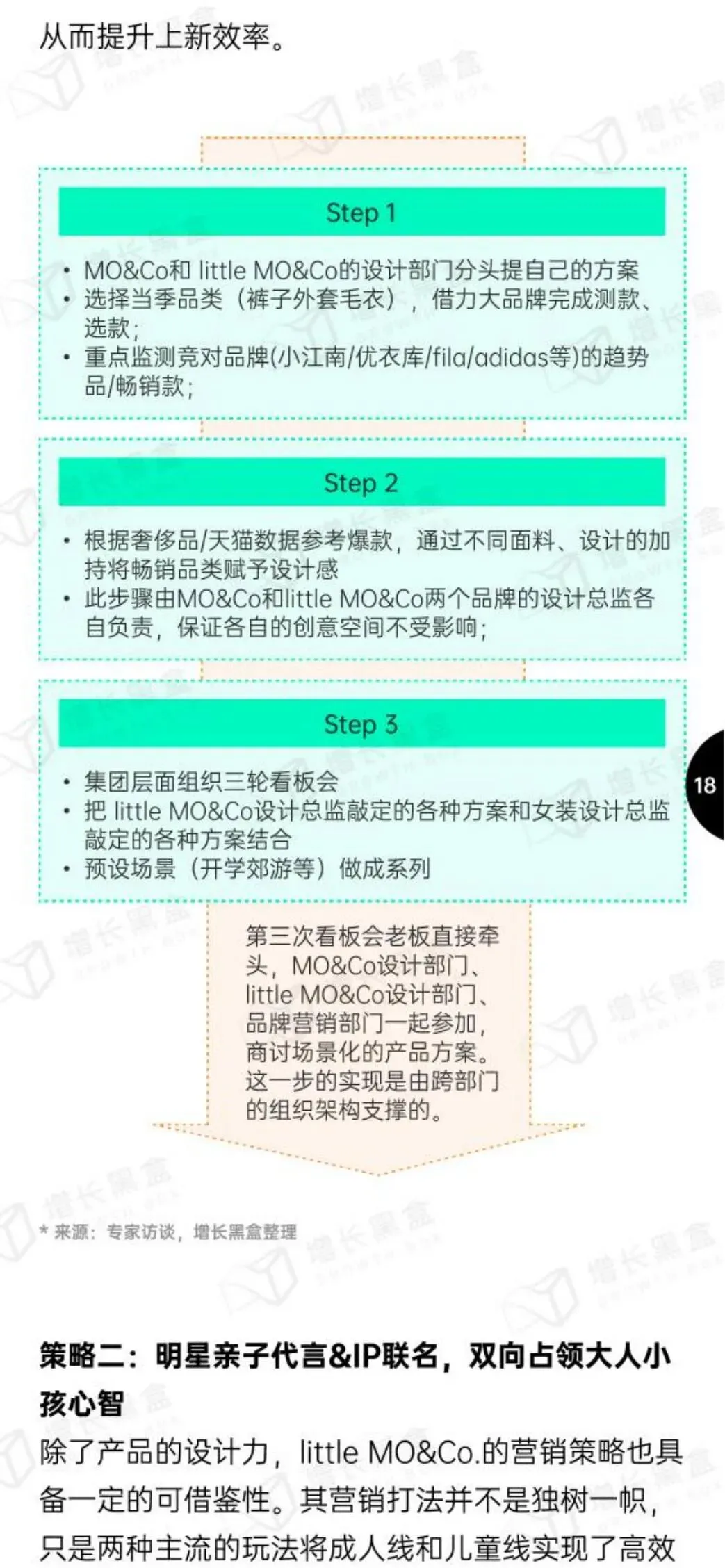 从而提升上新效率。

Step 1

• MO&Co和 little MO&Co的设计部门分头提自己的方案
• 选择当季品类（裤子外套毛衣），借力大品牌完成测款、选款；
• 重点监测竞对品牌(小江南/优衣库/fila/adidas等)的趋势品/畅销款；

Step 2

• 根据奢侈品/天猫数据参考爆款，通过不同面料、设计的加持将畅销品类赋予设计感
• 此步骤由MO&Co和little MO&Co两个品牌的设计总监各自负责，保证各自的创意空间不受影响；

Step 3

• 集团层面组织三轮看板会
• 把 little MO&Co设计总监敲定的各种方案和女装设计总监敲定的各种方案结合
• 预设场景（开学郊游等）做成系列

18

第三次看板会老板直接牵头，MO&Co设计部门、little MO&Co设计部门、品牌营销部门一起参加，商讨场景化的产品方案。这一步的实现是由跨部门的组织架构支撑的。

* 来源：专家访谈，增长黑盒整理

策略二：明星亲子代言&IP联名，双向占领大人小孩心智

除了产品的设计力，little MO&Co.的营销策略也具备一定的可借鉴性。其营销打法并不是独树一帜，只是两种主流的玩法将成人线和儿童线实现了高效

增长黑盒